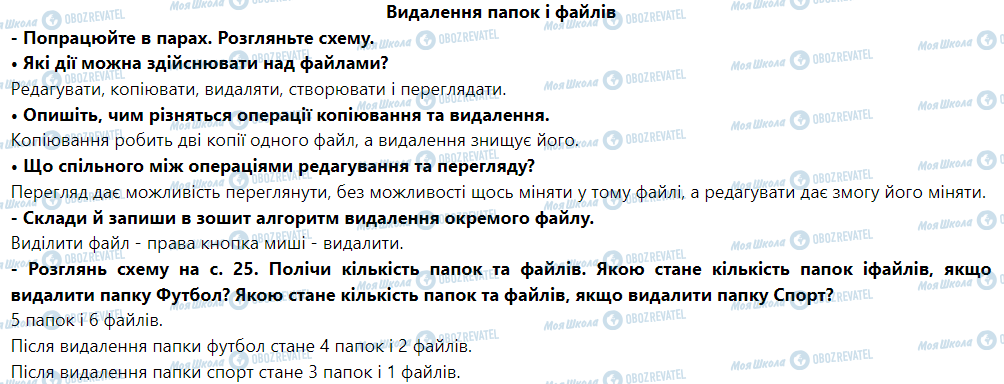 Видалення папок і файлів

- Попрацюйте в парах. Розгляньте схему.

• Які дії можна здійснювати над файлами?

Редагувати, копіювати, видаляти, створювати і переглядати.

• Опишіть, чим різняться операції копіювання та видалення.

Копіювання робить дві копії одного файл, а видалення знищує його.

• Що спільного між операціями редагування та перегляду?

Перегляд дає можливість переглянути, без можливості щось міняти у тому файлі, а редагувати дає змогу його міняти.

- Склади й запиши в зошит алгоритм видалення окремого файлу.

Виділити файл - права кнопка миші - видалити.

- Розглянь схему на с. 25. Полічи кількість папок та файлів. Якою стане кількість папок іфайлів, якщо видалити папку Футбол? Якою стане кількість папок та файлів, якщо видалити папку Спорт?

5 папок і 6 файлів.

Після видалення папки футбол стане 4 папок і 2 файлів.

Після видалення папки спорт стане 3 папок і 1 файлів.

Моя Школа OBOZREVATEL